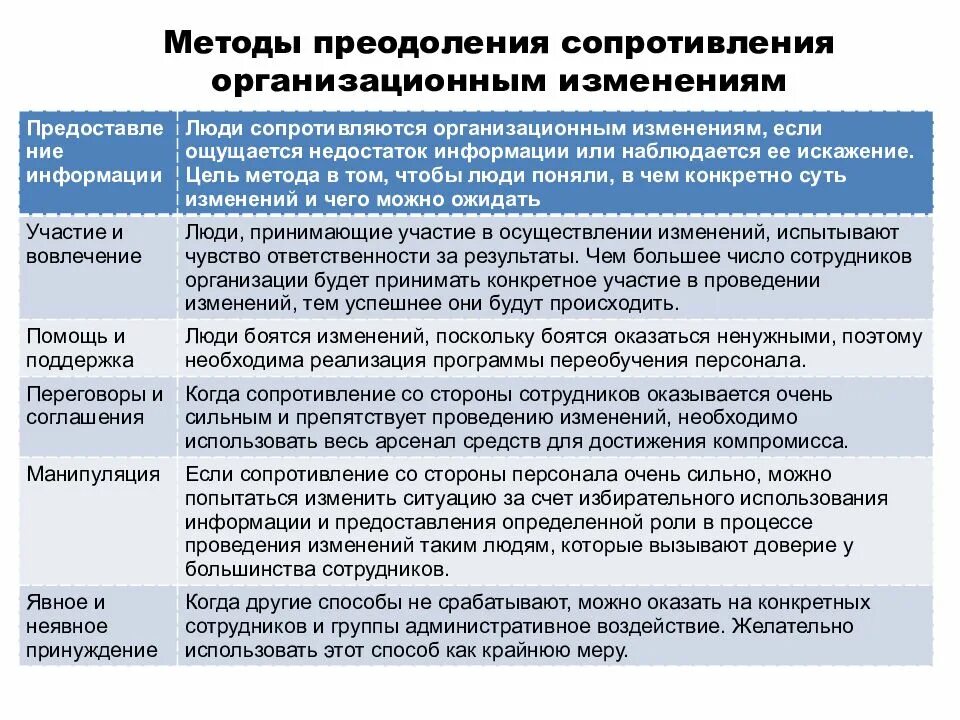 Методы преодоления сопротивления организационным изменениям

| Предоставление информации | Люди сопротивляются организационным изменениям, если ощущается недостаток информации или наблюдается ее искажение. Цель метода в том, чтобы люди поняли, в чем конкретно суть изменений и чего можно ожидать |
|---|---|
| Участие и вовлечение | Люди, принимающие участие в осуществлении изменений, испытывают чувство ответственности за результаты. Чем большее число сотрудников организации будет принимать конкретное участие в проведении изменений, тем успешнее они будут происходить. |
| Помощь и поддержка | Люди боятся изменений, поскольку боятся оказаться ненужными, поэтому необходима реализация программы переобучения персонала. |
| Переговоры и соглашения | Когда сопротивление со стороны сотрудников оказывается очень сильным и препятствует проведению изменений, необходимо использовать весь арсенал средств для достижения компромисса. |
| Манипуляция | Если сопротивление со стороны персонала очень сильно, можно попытаться изменить ситуацию за счет избирательного использования информации и предоставления определенной роли в процессе проведения изменений таким людям, которые вызывают доверие у большинства сотрудников. |
| Явное и неявное принуждение | Когда другие способы не срабатывают, можно оказать на конкретных сотрудников и группы административное воздействие. Желательно использовать этот способ как крайнюю меру. |